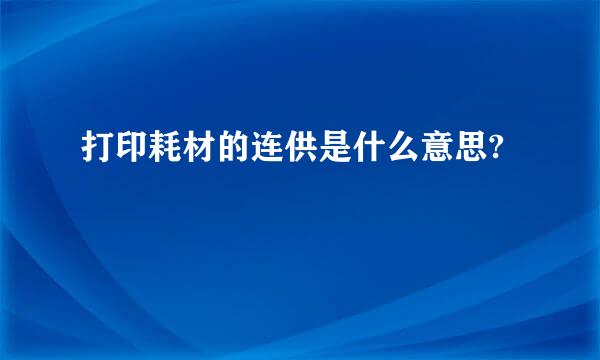 打印耗材的连供是什么意思?